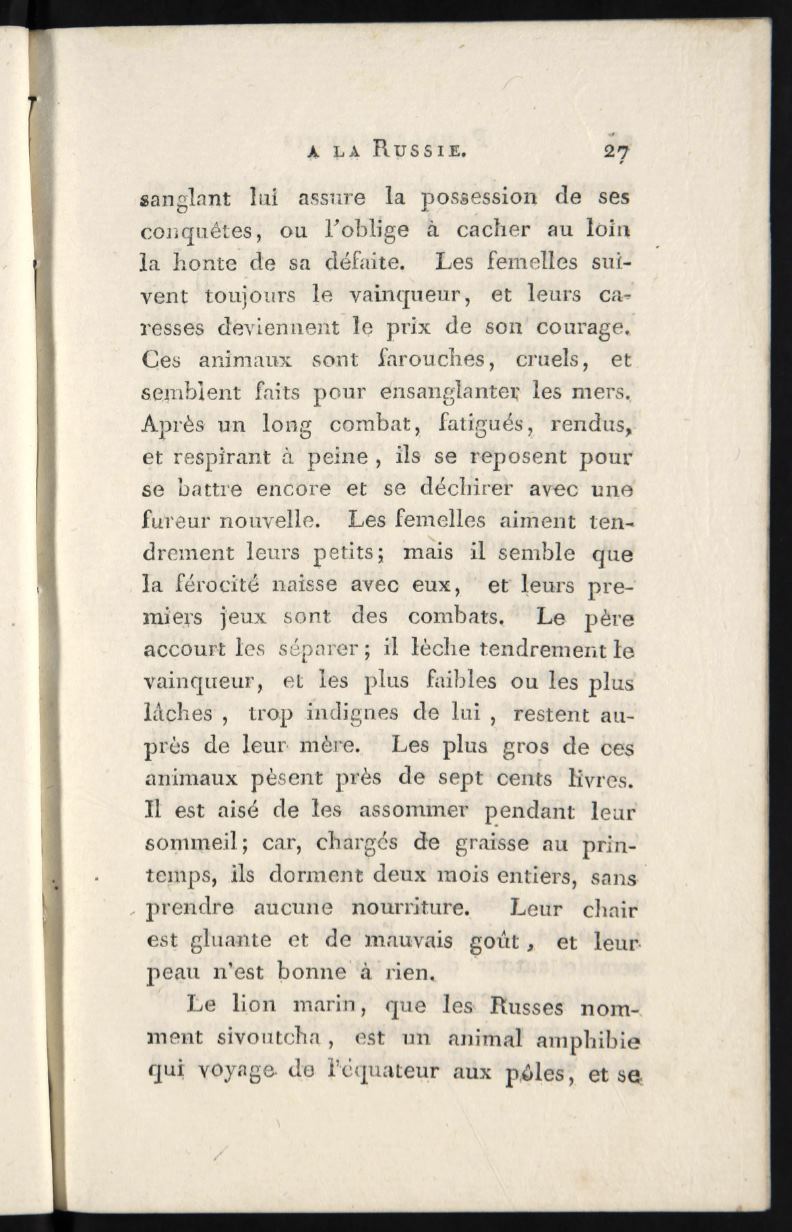 A LA RUSSIE. 27

sanglant lui assure la possession de ses conquêtes, ou l'oblige à cacher au loin la honte de sa défaite. Les femelles suivent toujours le vainqueur, et leurs caresses deviennent le prix de son courage. Ces animaux sont farouches, cruels, et semblent faits pour ensanglanter les mers. Après un long combat, fatigués, rendus, et respirant à peine, ils se reposent pour se battre encore et se déchirer avec une fureur nouvelle. Les femelles aiment tendrement leurs petits; mais il semble que la férocité naisse avec eux, et leurs premiers jeux sont des combats. Le père accourt les séparer; il lèche tendrement le vainqueur, et les plus faibles ou les plus lâches, trop indignes de lui, restent auprès de leur mère. Les plus gros de ces animaux pèsent près de sept cents livres. Il est aisé de les assommer pendant leur sommeil; car, chargés de graisse au printemps, ils dorment deux mois entiers, sans prendre aucune nourriture. Leur chair est gluante et de mauvais goût, et leur peau n'est bonne à rien.

Le lion marin, que les Russes nomment sivoutcha, est un animal amphibie qui voyage de l'équateur aux pôles, et se